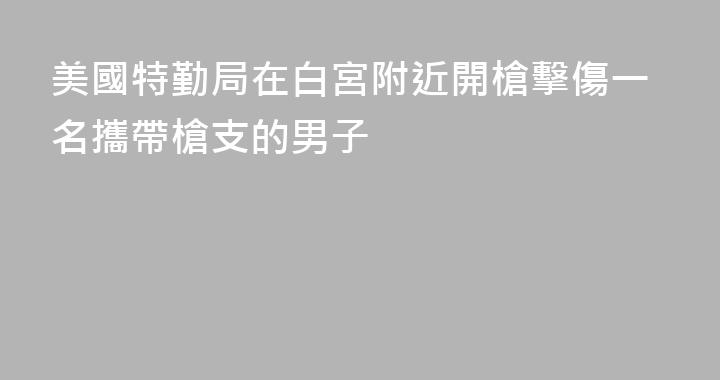 美國特勤局在白宮附近開槍擊傷一名攜帶槍支的男子